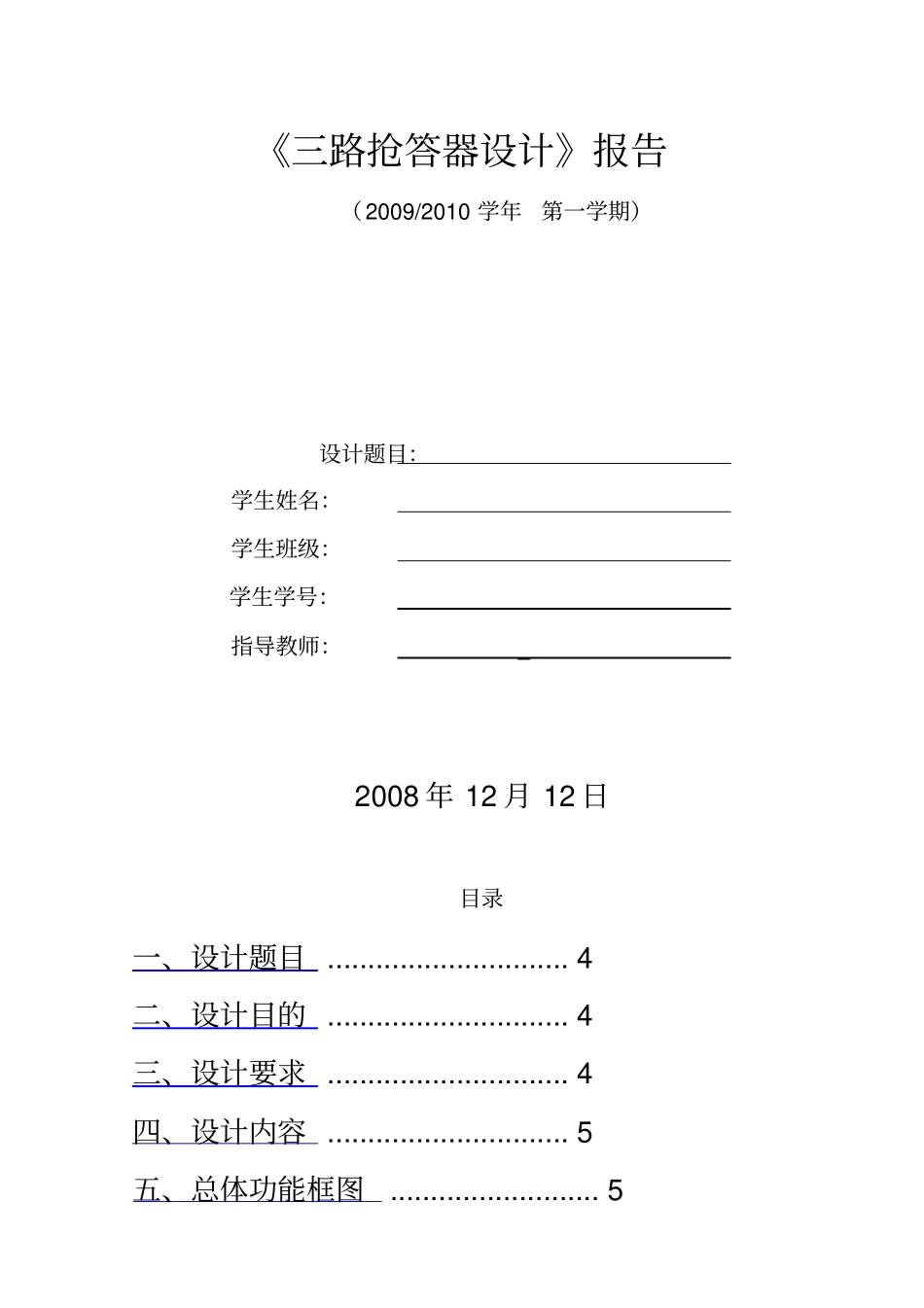 《三路抢答器设计》报告

（2009/2010 学年　第一学期）

设计题目:

学生姓名:

学生班级:

学生学号:

指导教师:

2008 年 12 月 12 日

目录

一、设计题目 .............................. 4

二、设计目的 .............................. 4

三、设计要求 .............................. 4

四、设计内容 .............................. 5

五、总体功能框图 .......................... 5